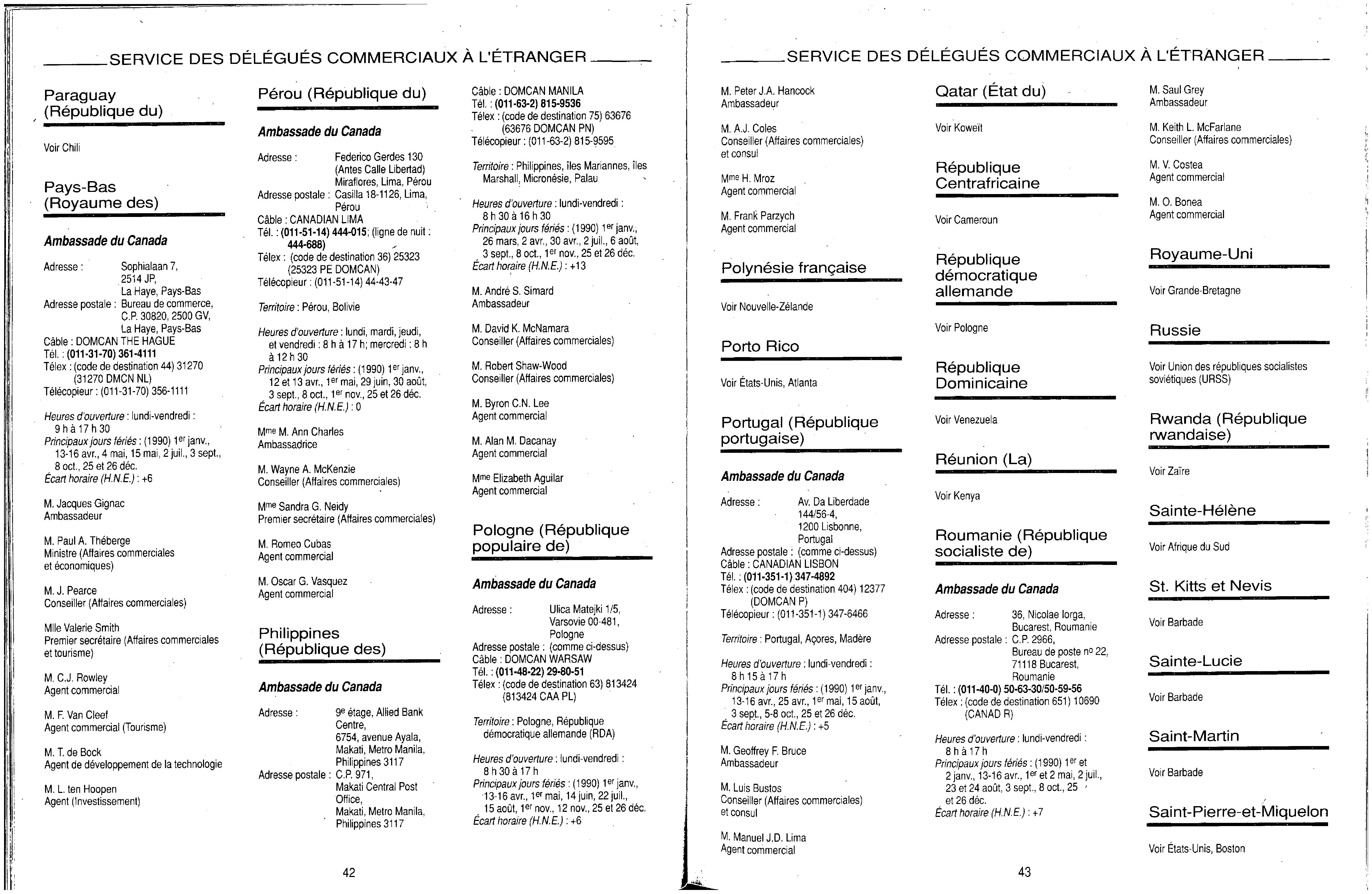 SERVICE DES DÉLÉGUÉS COMMERCIAUX À L'ÉTRANGER

Paraguay (République du)

Voir Chili

Pays-Bas (Royaume des)

Ambassade du Canada

Adresse : Sophialaan 7, 2514 JP, La Haye, Pays-Bas
Adresse postale : Bureau de commerce, C.P. 30820, 2500 GV, La Haye, Pays-Bas
Câble : DOMCAN THE HAGUE
Tél. : (011-31-70) 361-4111
Télex : (code de destination 44) 31270 (31270 DMCN NL)
Télécopieur : (011-31-70) 356-1111

Heures d'ouverture : lundi-vendredi : 9 h à 17 h 30
Principaux jours fériés : (1990) 1er janv., 13-16 avr., 4 mai, 15 mai, 2 juil., 3 sept., 8 oct., 25 et 26 déc.
Écart horaire (H.N.E.) : +6

M. Jacques Gignac
Ambassadeur

M. Paul A. Théberge
Ministre (Affaires commerciales et économiques)

M. J. Pearce
Conseiller (Affaires commerciales)

Mlle Valerie Smith
Premier secrétaire (Affaires commerciales et tourisme)

M. C.J. Rowley
Agent commercial

M. F. Van Cleef
Agent commercial (Tourisme)

M. T. de Bock
Agent de développement de la technologie

M. L. ten Hoopen
Agent (Investissement)

Pérou (République du)

Ambassade du Canada

Adresse : Federico Gerdes 130 (Antes Calle Libertad) Miraflores, Lima, Pérou
Adresse postale : Casilla 18-1126, Lima, Pérou
Câble : CANADIAN LIMA
Tél. : (011-51-14) 444-015; (ligne de nuit : 444-688)
Télex : (code de destination 36) 25323 (25323 PE DOMCAN)
Télécopieur : (011-51-14) 44-43-47

Territoire : Pérou, Bolivie

Heures d'ouverture : lundi, mardi, jeudi, et vendredi : 8 h à 17 h; mercredi : 8 h à 12 h 30
Principaux jours fériés : (1990) 1er janv., 12 et 13 avr., 1er mai, 29 juin, 30 août, 3 sept., 8 oct., 1er nov., 25 et 26 déc.
Écart horaire (H.N.E.) : 0

Mme M. Ann Charles
Ambassadrice

M. Wayne A. McKenzie
Conseiller (Affaires commerciales)

Mme Sandra G. Neidy
Premier secrétaire (Affaires commerciales)

M. Romeo Cubas
Agent commercial

M. Oscar G. Vasquez
Agent commercial

Philippines (République des)

Ambassade du Canada

Adresse : 9e étage, Allied Bank Centre, 6754, avenue Ayala, Makati, Metro Manila, Philippines 3117
Adresse postale : C.P. 971, Makati Central Post Office, Makati, Metro Manila, Philippines 3117
Câble : DOMCAN MANILA
Tél. : (011-63-2) 815-9536
Télex : (code de destination 75) 63676 (63676 DOMCAN PN)
Télécopieur : (011-63-2) 815-9595

Territoire : Philippines, îles Mariannes, îles Marshall, Micronésie, Palau

Heures d'ouverture : lundi-vendredi : 8 h 30 à 16 h 30
Principaux jours fériés : (1990) 1er janv., 26 mars, 2 avr., 30 avr., 2 juil., 6 août, 3 sept., 8 oct., 1er nov., 25 et 26 déc.
Écart horaire (H.N.E.) : +13

M. André S. Simard
Ambassadeur

M. David K. McNamara
Conseiller (Affaires commerciales)

M. Robert Shaw-Wood
Conseiller (Affaires commerciales)

M. Byron C.N. Lee
Agent commercial

M. Alan M. Dacanay
Agent commercial

Mme Elizabeth Aguilar
Agent commercial

Pologne (République populaire de)

Ambassade du Canada

Adresse : Ulica Matejki 1/5, Varsovie 00-481, Pologne
Adresse postale : (comme ci-dessus)
Câble : DOMCAN WARSAW
Tél. : (011-48-22) 29-80-51
Télex : (code de destination 63) 813424 (813424 CAA PL)

Territoire : Pologne, République démocratique allemande (RDA)

Heures d'ouverture : lundi-vendredi : 8 h 30 à 17 h
Principaux jours fériés : (1990) 1er janv., 13-16 avr., 1er mai, 14 juin, 22 juil., 15 août, 1er nov., 12 nov., 25 et 26 déc.
Écart horaire (H.N.E.) : +6

42

SERVICE DES DÉLÉGUÉS COMMERCIAUX À L'ÉTRANGER

M. Peter J.A. Hancock
Ambassadeur

M. A.J. Coles
Conseiller (Affaires commerciales) et consul

Mme H. Mroz
Agent commercial

M. Frank Parzych
Agent commercial

Polynésie française

Voir Nouvelle-Zélande

Porto Rico

Voir États-Unis, Atlanta

Portugal (République portugaise)

Ambassade du Canada

Adresse : Av. Da Liberdade 144/56-4, 1200 Lisbonne, Portugal
Adresse postale : (comme ci-dessus)
Câble : CANADIAN LISBON
Tél. : (011-351-1) 347-4892
Télex : (code de destination 404) 12377 (DOMCAN P)
Télécopieur : (011-351-1) 347-6466

Territoire : Portugal, Açores, Madère

Heures d'ouverture : lundi-vendredi : 8 h 15 à 17 h
Principaux jours fériés : (1990) 1er janv., 13-16 avr., 25 avr., 1er mai, 15 août, 3 sept., 5-8 oct., 25 et 26 déc.
Écart horaire (H.N.E.) : +5

M. Geoffrey F. Bruce
Ambassadeur

M. Luis Bustos
Conseiller (Affaires commerciales) et consul

M. Manuel J.D. Lima
Agent commercial

Qatar (État du)

Voir Koweït

République Centrafricaine

Voir Cameroun

République démocratique allemande

Voir Pologne

République Dominicaine

Voir Venezuela

Réunion (La)

Voir Kenya

Roumanie (République socialiste de)

Ambassade du Canada

Adresse : 36, Nicolae Iorga, Bucarest, Roumanie
Adresse postale : C.P. 2966, Bureau de poste no 22, 71118 Bucarest, Roumanie
Tél. : (011-40-0) 50-63-30/50-59-56
Télex : (code de destination 651) 10690 (CANAD R)

Heures d'ouverture : lundi-vendredi : 8 h à 17 h
Principaux jours fériés : (1990) 1er et 2 janv., 13-16 avr., 1er et 2 mai, 2 juil., 23 et 24 août, 3 sept., 8 oct., 25 et 26 déc.
Écart horaire (H.N.E.) : +7

M. Saul Grey
Ambassadeur

M. Keith L. McFarlane
Conseiller (Affaires commerciales)

M. V. Costea
Agent commercial

M. O. Bonea
Agent commercial

Royaume-Uni

Voir Grande-Bretagne

Russie

Voir Union des républiques socialistes soviétiques (URSS)

Rwanda (République rwandaise)

Voir Zaïre

Sainte-Hélène

Voir Afrique du Sud

St. Kitts et Nevis

Voir Barbade

Sainte-Lucie

Voir Barbade

Saint-Martin

Voir Barbade

Saint-Pierre-et-Miquelon

Voir États-Unis, Boston

43